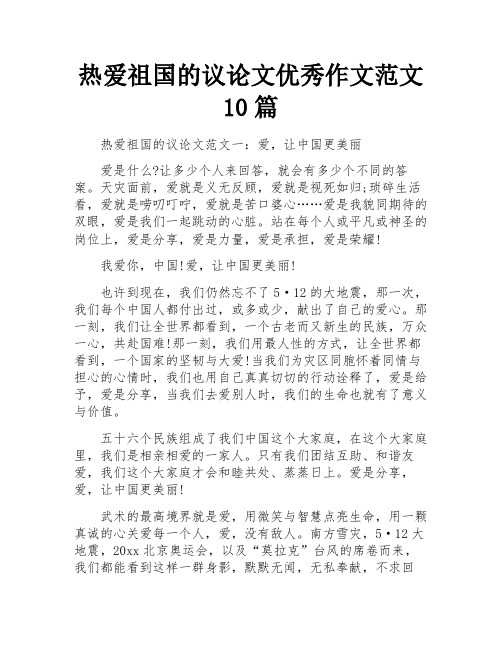 热爱祖国的议论文优秀作文范文10篇

热爱祖国的议论文范文一：爱，让中国更美丽

爱是什么?让多少个人来回答，就会有多少个不同的答案。天灾面前，爱就是义无反顾，爱就是视死如归;琐碎生活看，爱就是唠叨叮咛，爱就是苦口婆心……爱是我貌同期待的双眼，爱是我们一起跳动的心脏。站在每个人或平凡或神圣的岗位上，爱是分享，爱是力量，爱是承担，爱是荣耀!

我爱你，中国!爱，让中国更美丽!

也许到现在，我们仍然忘不了5·12的大地震，那一次，我们每个中国人都付出过，或多或少，献出了自己的爱心。那一刻，我们让全世界都看到，一个古老而又新生的民族，万众一心，共赴国难!那一刻，我们用最人性的方式，让全世界都看到，一个国家的坚韧与大爱!当我们为灾区同胞怀着同情与担心的心情时，我们也用自己真真切切的行动诠释了，爱是给予，爱是分享，当我们去爱别人时，我们的生命也就有了意义与价值。

五十六个民族组成了我们中国这个大家庭，在这个大家庭里，我们是相亲相爱的一家人。只有我们团结互助、和谐友爱，我们这个大家庭才会和睦共处、蒸蒸日上。爱是分享，爱，让中国更美丽!

武术的最高境界就是爱，用微笑与智慧点亮生命，用一颗真诚的心关爱每一个人，爱，没有敌人。南方雪灾，5·12大地震，20xx北京奥运会，以及“莫拉克”台风的席卷而来，我们都能看到这样一群身影，默默无闻，无私奉献，不求回